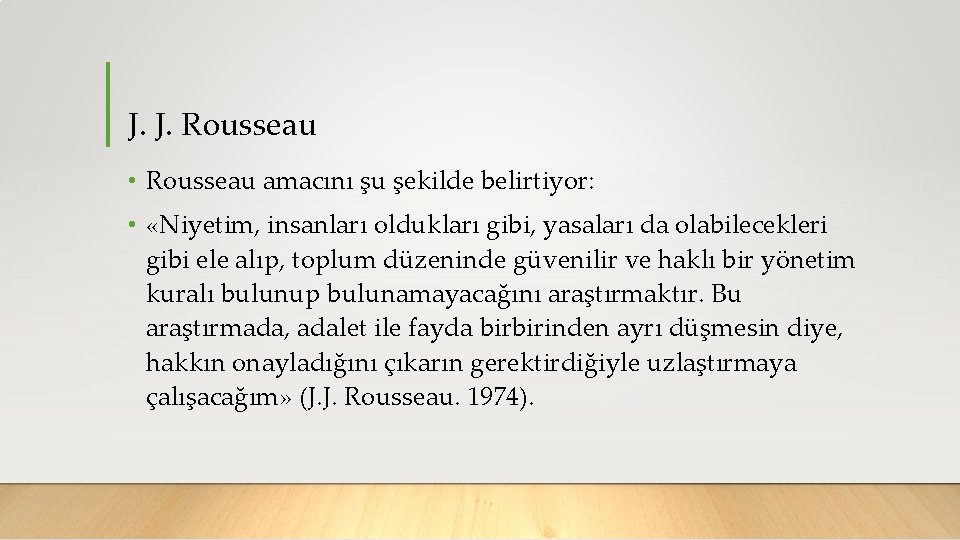 J. J. Rousseau

• Rousseau amacını şu şekilde belirtiyor:

• «Niyetim, insanları oldukları gibi, yasaları da olabilecekleri gibi ele alıp, toplum düzeninde güvenilir ve haklı bir yönetim kuralı bulunup bulunamayacağını araştırmaktır. Bu araştırmada, adalet ile fayda birbirinden ayrı düşmesin diye, hakkın onayladığını çıkarın gerektirdiğiyle uzlaştırmaya çalışacağım» (J.J. Rousseau. 1974).